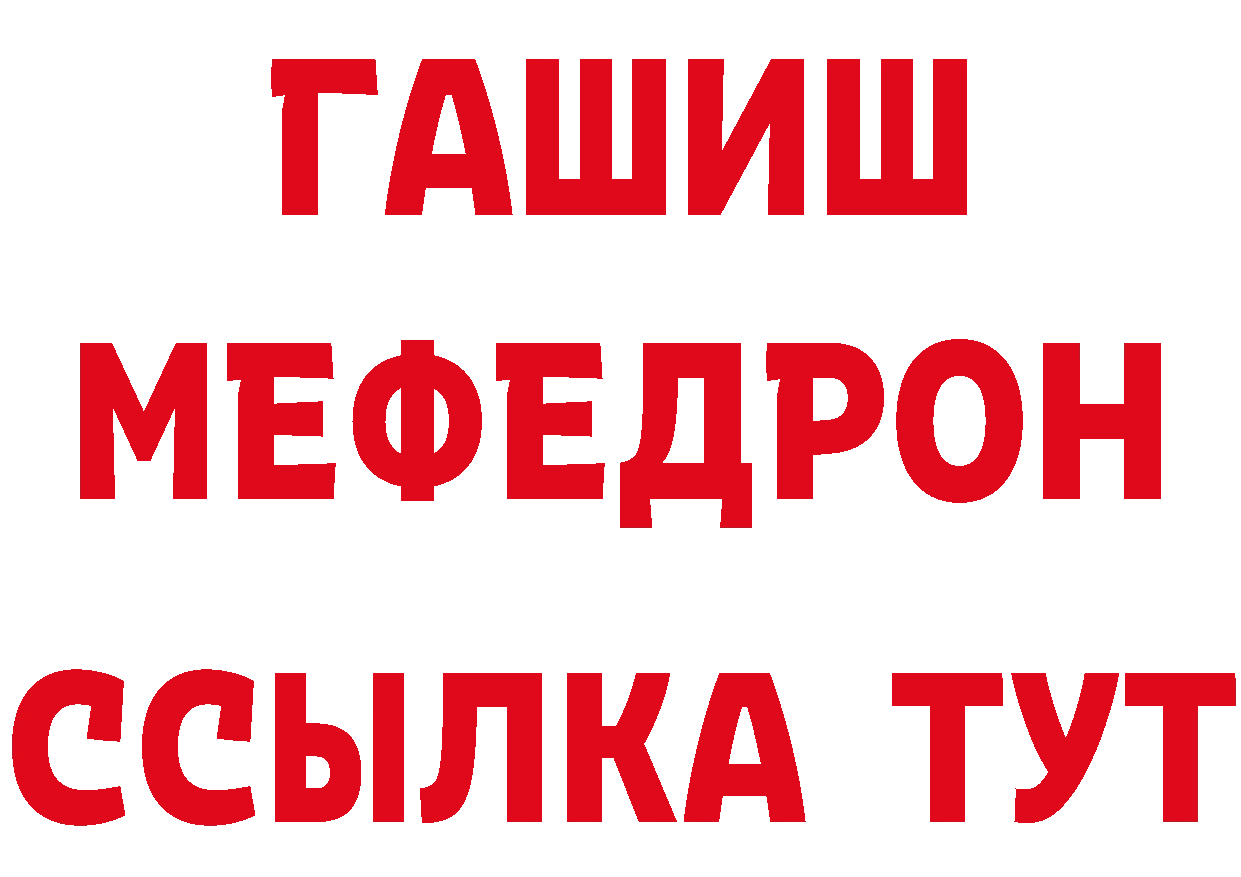 ГАШИШ
МЕФЕДРОН
ССЫЛКА ТУТ